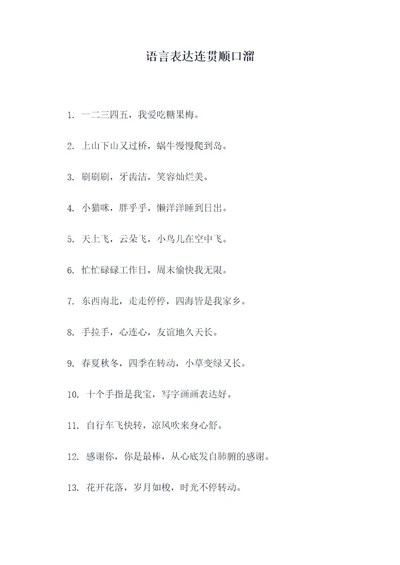 语言表达连贯顺口溜

1. 一二三四五，我爱吃糖果梅。

2. 上山下山又过桥，蜗牛慢慢爬到岛。

3. 刷刷刷，牙齿洁，笑容灿烂美。

4. 小猫咪，胖乎乎，懒洋洋睡到日出。

5. 天上飞，云朵飞，小鸟儿在空中飞。

6. 忙忙碌碌工作日，周末愉快我无限。

7. 东西南北，走走停停，四海皆是我家乡。

8. 手拉手，心连心，友谊地久天长。

9. 春夏秋冬，四季在转动，小草变绿又长。

10. 十个手指是我宝，写字画画表达好。

11. 自行车飞快转，凉风吹来身心舒。

12. 感谢你，你是最棒，从心底发自肺腑的感谢。

13. 花开花落，岁月如梭，时光不停转动。